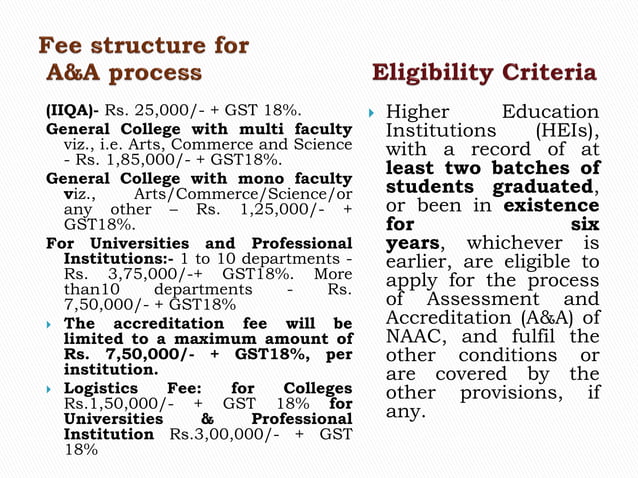 Fee structure for A&A process

(IIQA)- Rs. 25,000/- + GST 18%.

General College with multi faculty viz., i.e. Arts, Commerce and Science - Rs. 1,85,000/- + GST18%.

General College with mono faculty viz., Arts/Commerce/Science/or any other – Rs. 1,25,000/- + GST18%.

For Universities and Professional Institutions:- 1 to 10 departments - Rs. 3,75,000/-+ GST18%. More than10 departments - Rs. 7,50,000/- + GST18%

The accreditation fee will be limited to a maximum amount of Rs. 7,50,000/- + GST18%, per institution.

Logistics Fee: for Colleges Rs.1,50,000/- + GST 18% for Universities & Professional Institution Rs.3,00,000/- + GST 18%

Eligibility Criteria

Higher Education Institutions (HEIs), with a record of at least two batches of students graduated, or been in existence for six years, whichever is earlier, are eligible to apply for the process of Assessment and Accreditation (A&A) of NAAC, and fulfil the other conditions or are covered by the other provisions, if any.